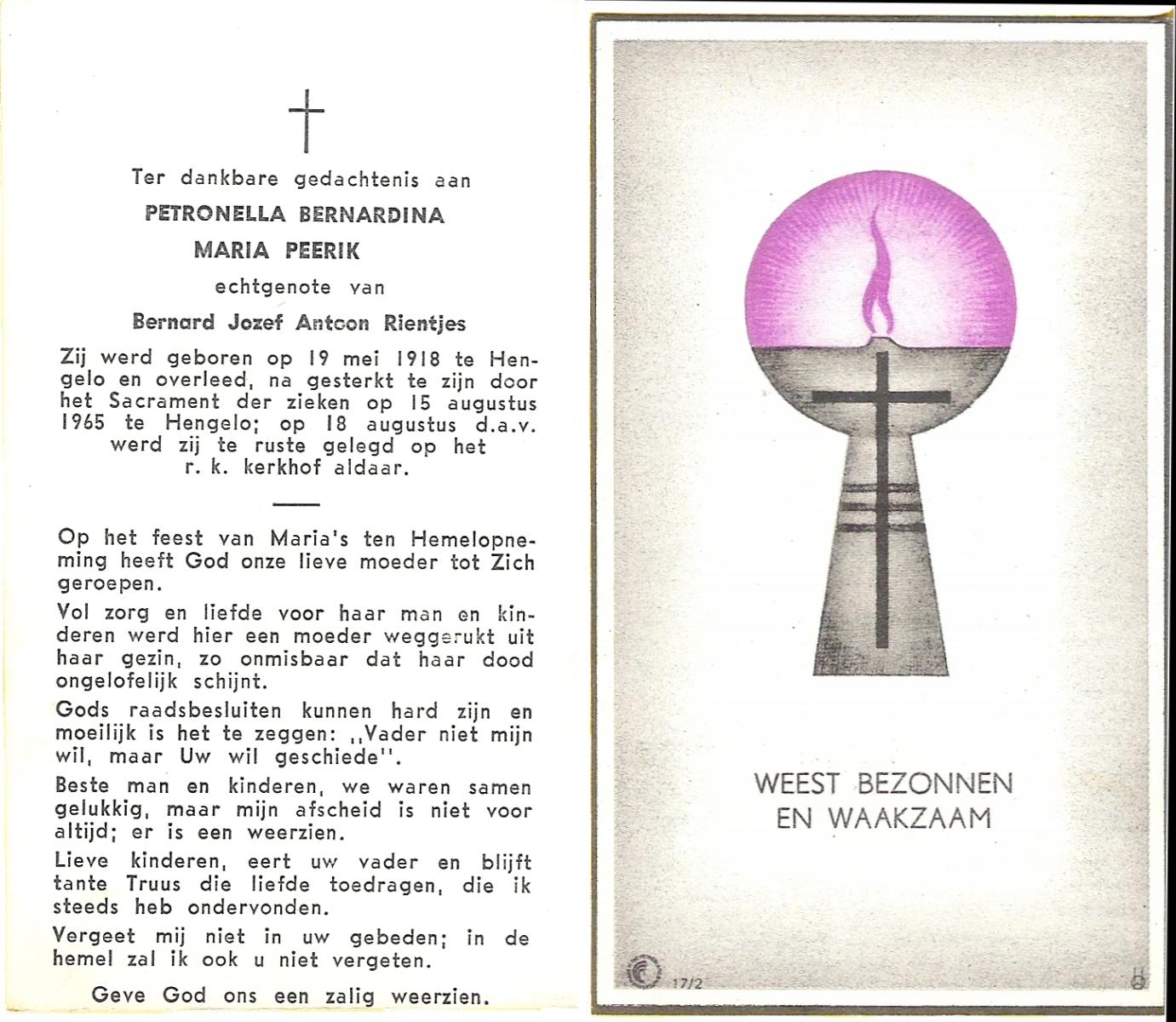 Ter dankbare gedachtenis aan

PETRONELLA BERNARDINA MARIA PEERIK

echtgenote van

Bernard Jozef Antoon Rientjes

Zij werd geboren op 19 mei 1918 te Hengelo en overleed, na gesterkt te zijn door het Sacrament der zieken op 15 augustus 1965 te Hengelo; op 18 augustus d.a.v. werd zij te ruste gelegd op het r. k. kerkhof aldaar.

Op het feest van Maria's ten Hemelopneming heeft God onze lieve moeder tot Zich geroepen.

Vol zorg en liefde voor haar man en kinderen werd hier een moeder weggerukt uit haar gezin, zo onmisbaar dat haar dood ongelofelijk schijnt.

Gods raadsbesluiten kunnen hard zijn en moeilijk is het te zeggen: ,,Vader niet mijn wil, maar Uw wil geschiede''.

Beste man en kinderen, we waren samen gelukkig, maar mijn afscheid is niet voor altijd; er is een weerzien.

Lieve kinderen, eert uw vader en blijft tante Truus die liefde toedragen, die ik steeds heb ondervonden.

Vergeet mij niet in uw gebeden; in de hemel zal ik ook u niet vergeten.

Geve God ons een zalig weerzien.

WEEST BEZONNEN EN WAAKZAAM

17/2